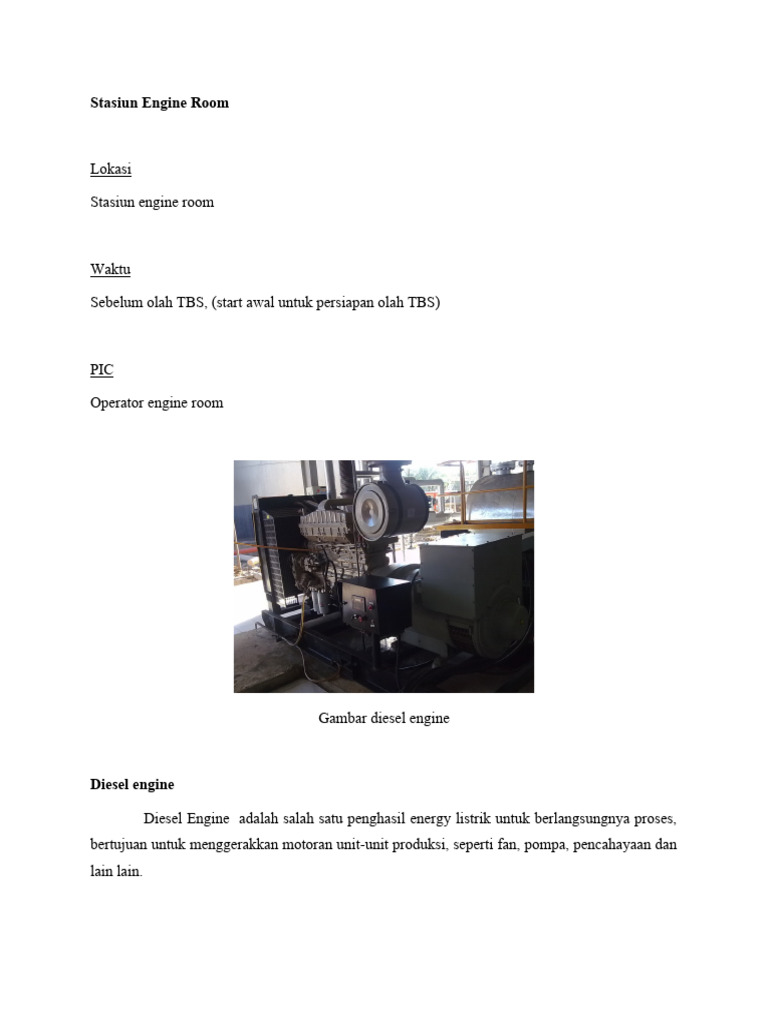 Stasiun Engine Room

Lokasi

Stasiun engine room

Waktu

Sebelum olah TBS, (start awal untuk persiapan olah TBS)

PIC

Operator engine room

Gambar diesel engine

Diesel engine

Diesel Engine adalah salah satu penghasil energy listrik untuk berlangsungnya proses, bertujuan untuk menggerakkan motoran unit-unit produksi, seperti fan, pompa, pencahayaan dan lain lain.